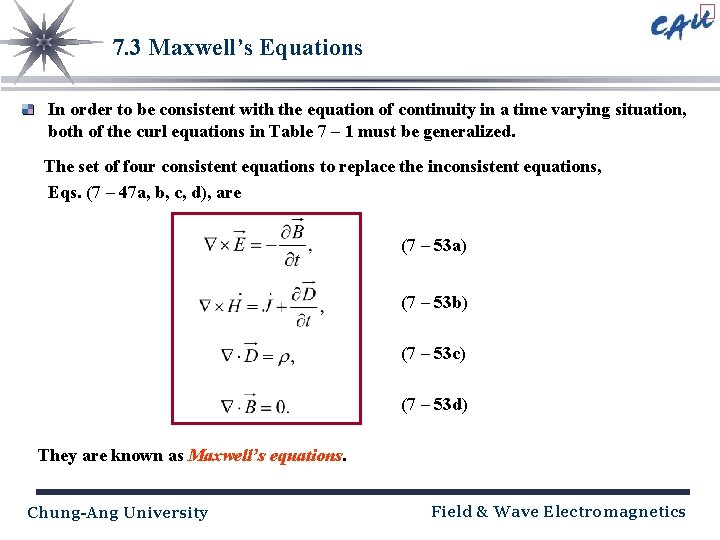 CAU

7.3 Maxwell's Equations

In order to be consistent with the equation of continuity in a time varying situation, both of the curl equations in Table 7 – 1 must be generalized.

The set of four consistent equations to replace the inconsistent equations, Eqs. (7 – 47a, b, c, d), are

$\nabla \times \vec{E} = -\frac{\partial \vec{B}}{\partial t},$ (7 – 53a)

$\nabla \times \vec{H} = \vec{J} + \frac{\partial \vec{D}}{\partial t},$ (7 – 53b)

$\nabla \cdot \vec{D} = \rho,$ (7 – 53c)

$\nabla \cdot \vec{B} = 0.$ (7 – 53d)

They are known as Maxwell's equations.

Chung-Ang University

Field & Wave Electromagnetics